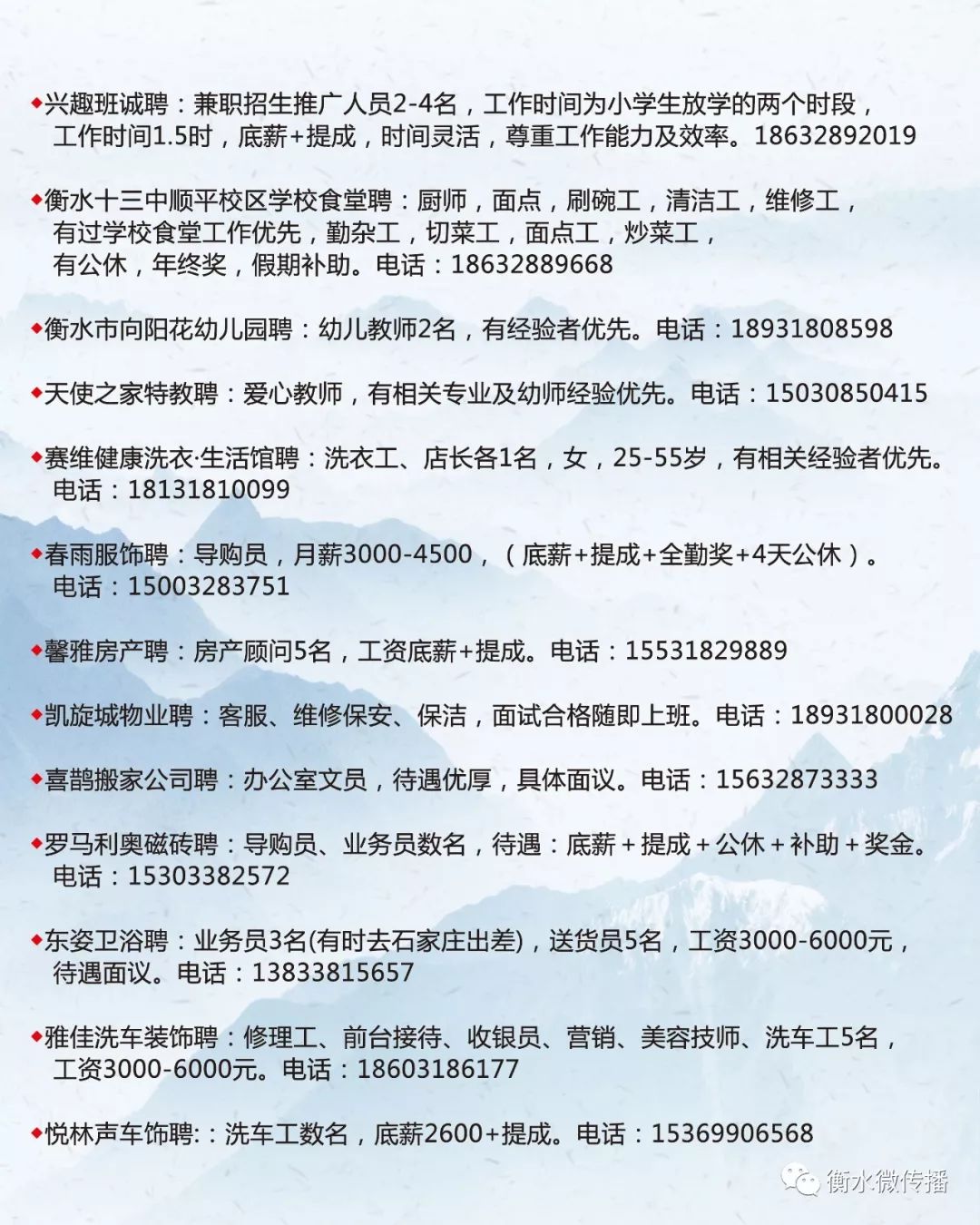 ◆兴趣班诚聘：兼职招生推广人员2-4名，工作时间为小学生放学的两个时段，工作时间1.5时，底薪+提成，时间灵活，尊重工作能力及效率。18632892019

◆衡水十三中顺平校区学校食堂聘：厨师，面点，刷碗工，清洁工，维修工，有过学校食堂工作优先，勤杂工，切菜工，面点工，炒菜工，有公休，年终奖，假期补助。电话：18632889668

◆衡水市向阳花幼儿园聘：幼儿教师2名，有经验者优先。电话：18931808598

◆天使之家特教聘：爱心教师，有相关专业及幼师经验优先。电话：15030850415

◆赛维健康洗衣·生活馆聘：洗衣工、店长各1名，女，25-55岁，有相关经验者优先。电话：18131810099

◆春雨服饰聘：导购员，月薪3000-4500，（底薪+提成+全勤奖+4天公休）。电话：15003283751

◆馨雅房产聘：房产顾问5名，工资底薪+提成。电话：15531829889

◆凯旋城物业聘：客服、维修保安、保洁，面试合格随即上班。电话：18931800028

◆喜鹊搬家公司聘：办公室文员，待遇优厚，具体面议。电话：15632873333

◆罗马利奥磁砖聘：导购员、业务员数名，待遇：底薪＋提成＋公休＋补助＋奖金。电话：15303382572

◆东姿卫浴聘：业务员3名(有时去石家庄出差)，送货员5名，工资3000-6000元，待遇面议。电话：13833815657

◆雅佳洗车装饰聘：修理工、前台接待、收银员、营销、美容技师、洗车工5名，工资3000-6000元。电话：18603186177

◆悦林声车饰聘:：洗车工数名，底薪2600+提成。电话：15369906568

衡水微传播